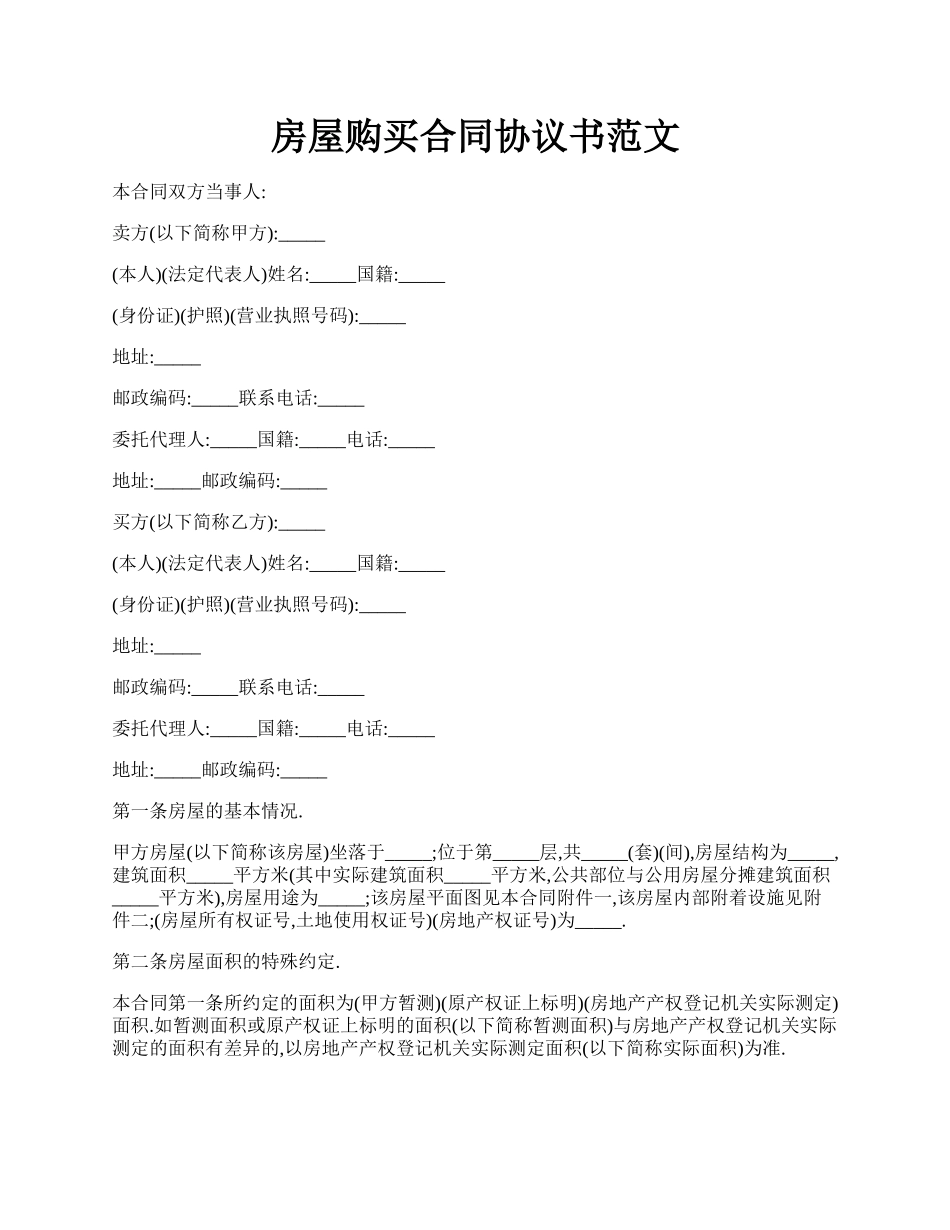 房屋购买合同协议书范文

本合同双方当事人:

卖方(以下简称甲方):_____

(本人)(法定代表人)姓名:_____国籍:_____

(身份证)(护照)(营业执照号码):_____

地址:_____

邮政编码:_____联系电话:_____

委托代理人:_____国籍:_____电话:_____

地址:_____邮政编码:_____

买方(以下简称乙方):_____

(本人)(法定代表人)姓名:_____国籍:_____

(身份证)(护照)(营业执照号码):_____

地址:_____

邮政编码:_____联系电话:_____

委托代理人:_____国籍:_____电话:_____

地址:_____邮政编码:_____

第一条房屋的基本情况.

甲方房屋(以下简称该房屋)坐落于_____;位于第_____层,共_____(套)(间),房屋结构为_____,建筑面积_____平方米(其中实际建筑面积_____平方米,公共部位与公用房屋分摊建筑面积_____平方米),房屋用途为_____;该房屋平面图见本合同附件一,该房屋内部附着设施见附件二;(房屋所有权证号,土地使用权证号)(房地产权证号)为_____.

第二条房屋面积的特殊约定.

本合同第一条所约定的面积为(甲方暂测)(原产权证上标明)(房地产产权登记机关实际测定)面积.如暂测面积或原产权证上标明的面积(以下简称暂测面积)与房地产产权登记机关实际测定的面积有差异的,以房地产产权登记机关实际测定面积(以下简称实际面积)为准.